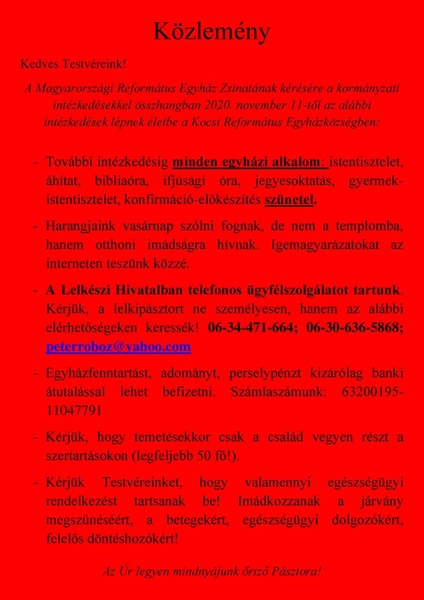 Közlemény

Kedves Testvéreink!

A Magyarországi Református Egyház Zsinatának kérésére a kormányzati intézkedésekkel összhangban 2020. november 11-től az alábbi intézkedések lépnek életbe a Kocsi Református Egyházközségben:

- További intézkedésig minden egyházi alkalom: istentisztelet, áhítat, bibliaóra, ifjúsági óra, jegyesoktatás, gyermek-istentisztelet, konfirmáció-előkészítés szünetel.

- Harangjaink vasárnap szólni fognak, de nem a templomba, hanem otthoni imádságra hívnak. Igemagyarázatokat az interneten teszünk közzé.

- A Lelkészi Hivatalban telefonos ügyfélszolgálatot tartunk. Kérjük, a lelkipásztort ne személyesen, hanem az alábbi elérhetőségeken keressék! 06-34-471-664; 06-30-636-5868; peterroboz@yahoo.com

- Egyházfenntartást, adományt, perselypénzt kizárólag banki átutalással lehet befizetni. Számlaszámunk: 63200195-11047791

- Kérjük, hogy temetésekkor csak a család vegyen részt a szertartásokon (legfeljebb 50 fő!).

- Kérjük Testvéreinket, hogy valamennyi egészségügyi rendelkezést tartsanak be! Imádkozzanak a járvány megszűnéséért, a betegekért, egészségügyi dolgozókért, felelős döntéshozókért!

Az Úr legyen mindnyájunk őriző Pásztora!